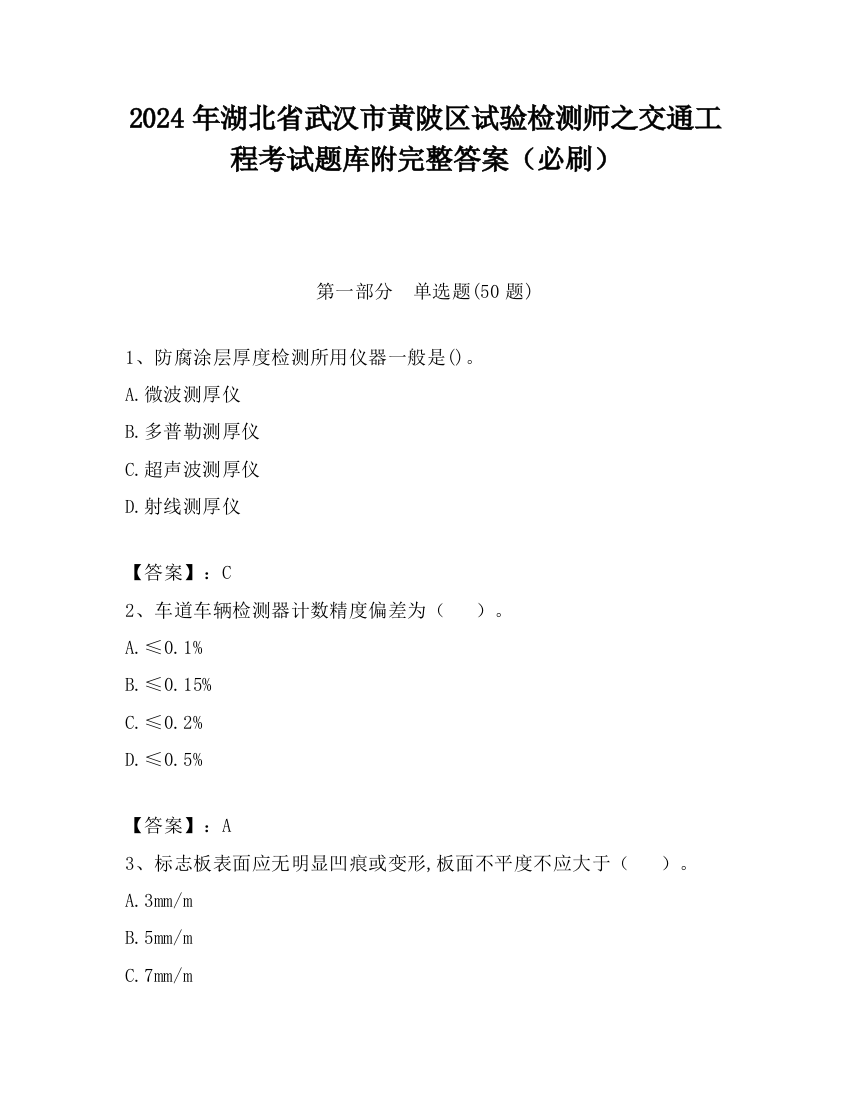 2024 年湖北省武汉市黄陂区试验检测师之交通工程考试题库附完整答案（必刷）

第一部分　单选题(50 题)

1、防腐涂层厚度检测所用仪器一般是()。

A.微波测厚仪

B.多普勒测厚仪

C.超声波测厚仪

D.射线测厚仪

【答案】：C

2、车道车辆检测器计数精度偏差为（　　）。

A.≤0.1%

B.≤0.15%

C.≤0.2%

D.≤0.5%

【答案】：A

3、标志板表面应无明显凹痕或变形,板面不平度不应大于（　　）。

A.3mm/m

B.5mm/m

C.7mm/m